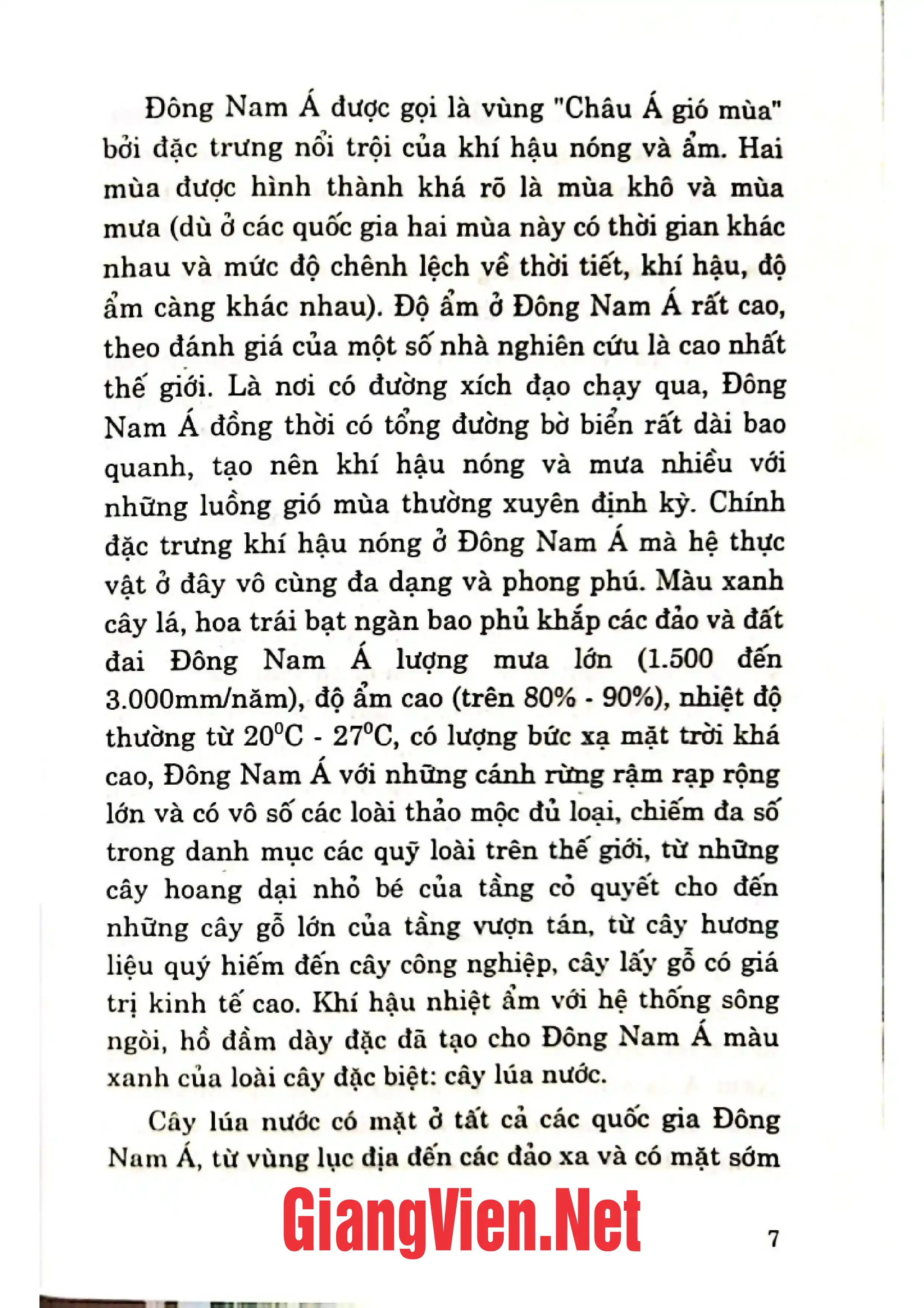 Đông Nam Á được gọi là vùng "Châu Á gió mùa" bởi đặc trưng nổi trội của khí hậu nóng và ẩm. Hai mùa được hình thành khá rõ là mùa khô và mùa mưa (dù ở các quốc gia hai mùa này có thời gian khác nhau và mức độ chênh lệch về thời tiết, khí hậu, độ ẩm càng khác nhau). Độ ẩm ở Đông Nam Á rất cao, theo đánh giá của một số nhà nghiên cứu là cao nhất thế giới. Là nơi có đường xích đạo chạy qua, Đông Nam Á đồng thời có tổng đường bờ biển rất dài bao quanh, tạo nên khí hậu nóng và mưa nhiều với những luồng gió mùa thường xuyên định kỳ. Chính đặc trưng khí hậu nóng ở Đông Nam Á mà hệ thực vật ở đây vô cùng đa dạng và phong phú. Màu xanh cây lá, hoa trái bạt ngàn bao phủ khắp các đảo và đất đai Đông Nam Á lượng mưa lớn (1.500 đến 3.000mm/năm), độ ẩm cao (trên 80% - 90%), nhiệt độ thường từ 20°C - 27°C, có lượng bức xạ mặt trời khá cao, Đông Nam Á với những cánh rừng rậm rạp rộng lớn và có vô số các loài thảo mộc đủ loại, chiếm đa số trong danh mục các quỹ loài trên thế giới, từ những cây hoang dại nhỏ bé của tầng cỏ quyết cho đến những cây gỗ lớn của tầng vượn tán, từ cây hương liệu quý hiếm đến cây công nghiệp, cây lấy gỗ có giá trị kinh tế cao. Khí hậu nhiệt ẩm với hệ thống sông ngòi, hồ đầm dày đặc đã tạo cho Đông Nam Á màu xanh của loài cây đặc biệt: cây lúa nước.

Cây lúa nước có mặt ở tất cả các quốc gia Đông Nam Á, từ vùng lục địa đến các đảo xa và có mặt sớm

7

GiangVien.Net